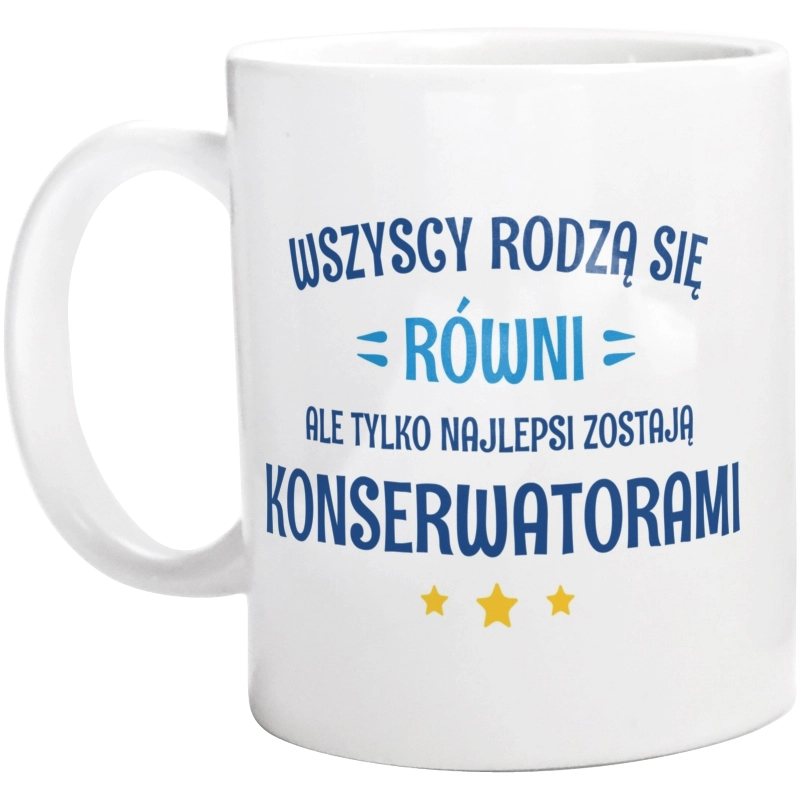 WSZYSCY RODZĄ SIĘ
RÓWNI
ALE TYLKO NAJLEPSI ZOSTAJĄ
KONSERWATORAMI